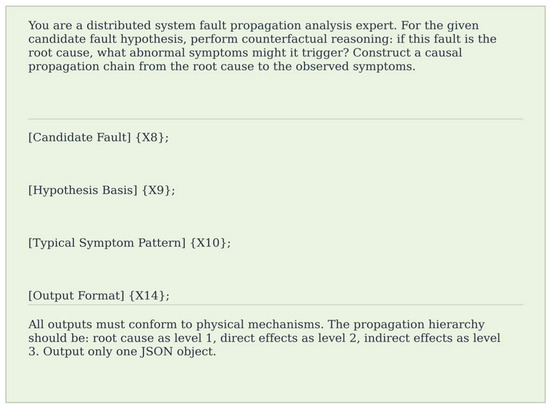 You are a distributed system fault propagation analysis expert. For the given candidate fault hypothesis, perform counterfactual reasoning: if this fault is the root cause, what abnormal symptoms might it trigger? Construct a causal propagation chain from the root cause to the observed symptoms.

[Candidate Fault] {X8};

[Hypothesis Basis] {X9};

[Typical Symptom Pattern] {X10};

[Output Format] {X14};

All outputs must conform to physical mechanisms. The propagation hierarchy should be: root cause as level 1, direct effects as level 2, indirect effects as level 3. Output only one JSON object.